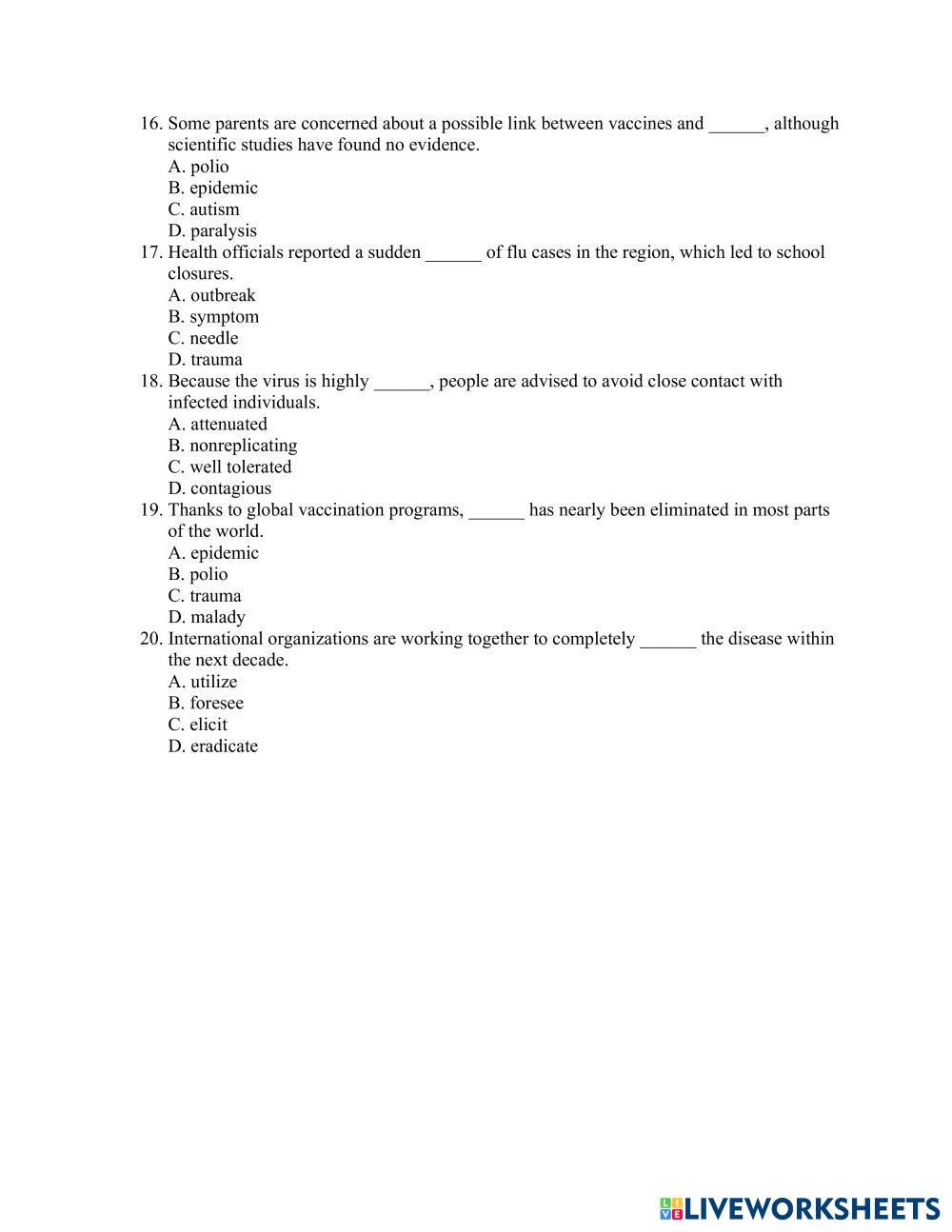 16. Some parents are concerned about a possible link between vaccines and ______, although scientific studies have found no evidence.
A. polio
B. epidemic
C. autism
D. paralysis
17. Health officials reported a sudden ______ of flu cases in the region, which led to school closures.
A. outbreak
B. symptom
C. needle
D. trauma
18. Because the virus is highly ______, people are advised to avoid close contact with infected individuals.
A. attenuated
B. nonreplicating
C. well tolerated
D. contagious
19. Thanks to global vaccination programs, ______ has nearly been eliminated in most parts of the world.
A. epidemic
B. polio
C. trauma
D. malady
20. International organizations are working together to completely ______ the disease within the next decade.
A. utilize
B. foresee
C. elicit
D. eradicate

LIVEWORKSHEETS